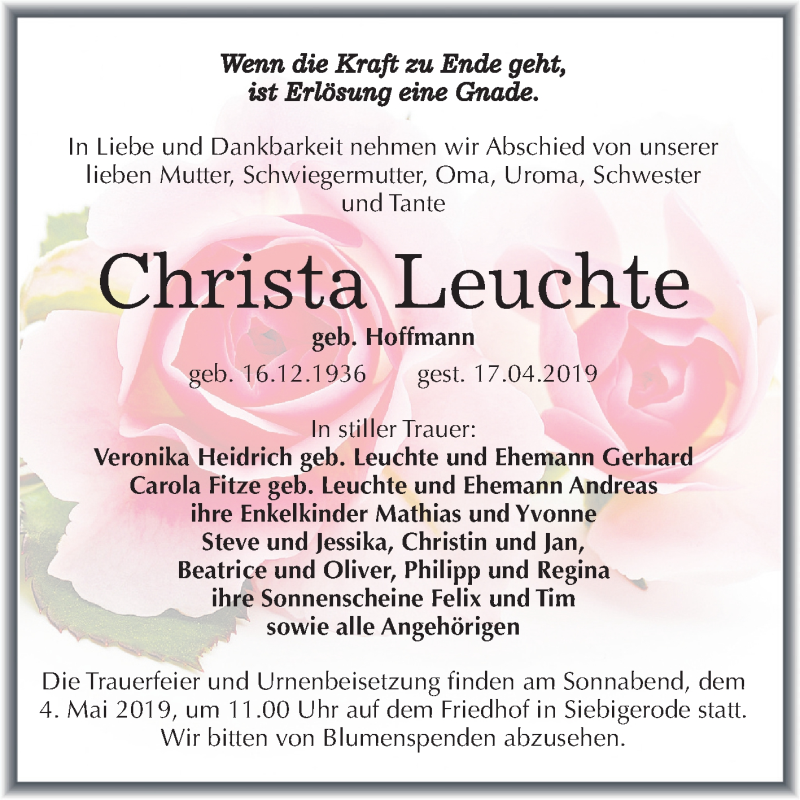 Wenn die Kraft zu Ende geht,
ist Erlösung eine Gnade.

In Liebe und Dankbarkeit nehmen wir Abschied von unserer lieben Mutter, Schwiegermutter, Oma, Uroma, Schwester und Tante

Christa Leuchte

geb. Hoffmann

geb. 16.12.1936 gest. 17.04.2019

In stiller Trauer:
Veronika Heidrich geb. Leuchte und Ehemann Gerhard
Carola Fitze geb. Leuchte und Ehemann Andreas
ihre Enkelkinder Mathias und Yvonne
Steve und Jessika, Christin und Jan,
Beatrice und Oliver, Philipp und Regina
ihre Sonnenscheine Felix und Tim
sowie alle Angehörigen

Die Trauerfeier und Urnenbeisetzung finden am Sonnabend, dem 4. Mai 2019, um 11.00 Uhr auf dem Friedhof in Siebigerode statt. Wir bitten von Blumenspenden abzusehen.